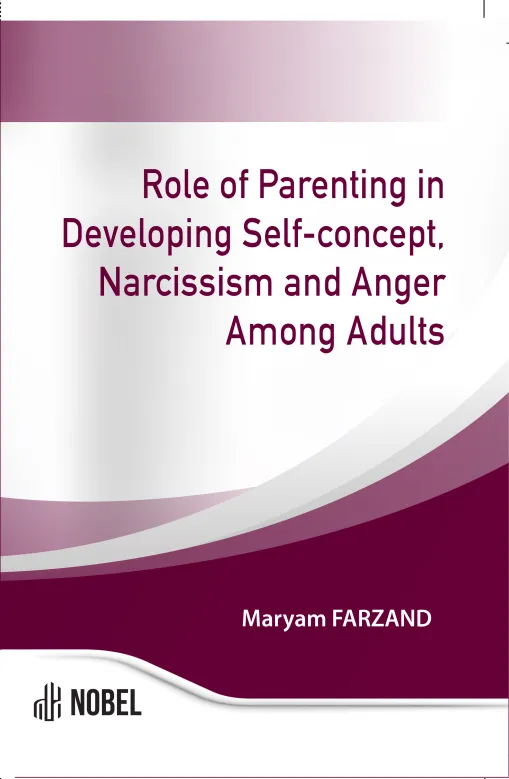 Role of Parenting in Developing Self-concept, Narcissism and Anger Among Adults

Maryam FARZAND

NOBEL